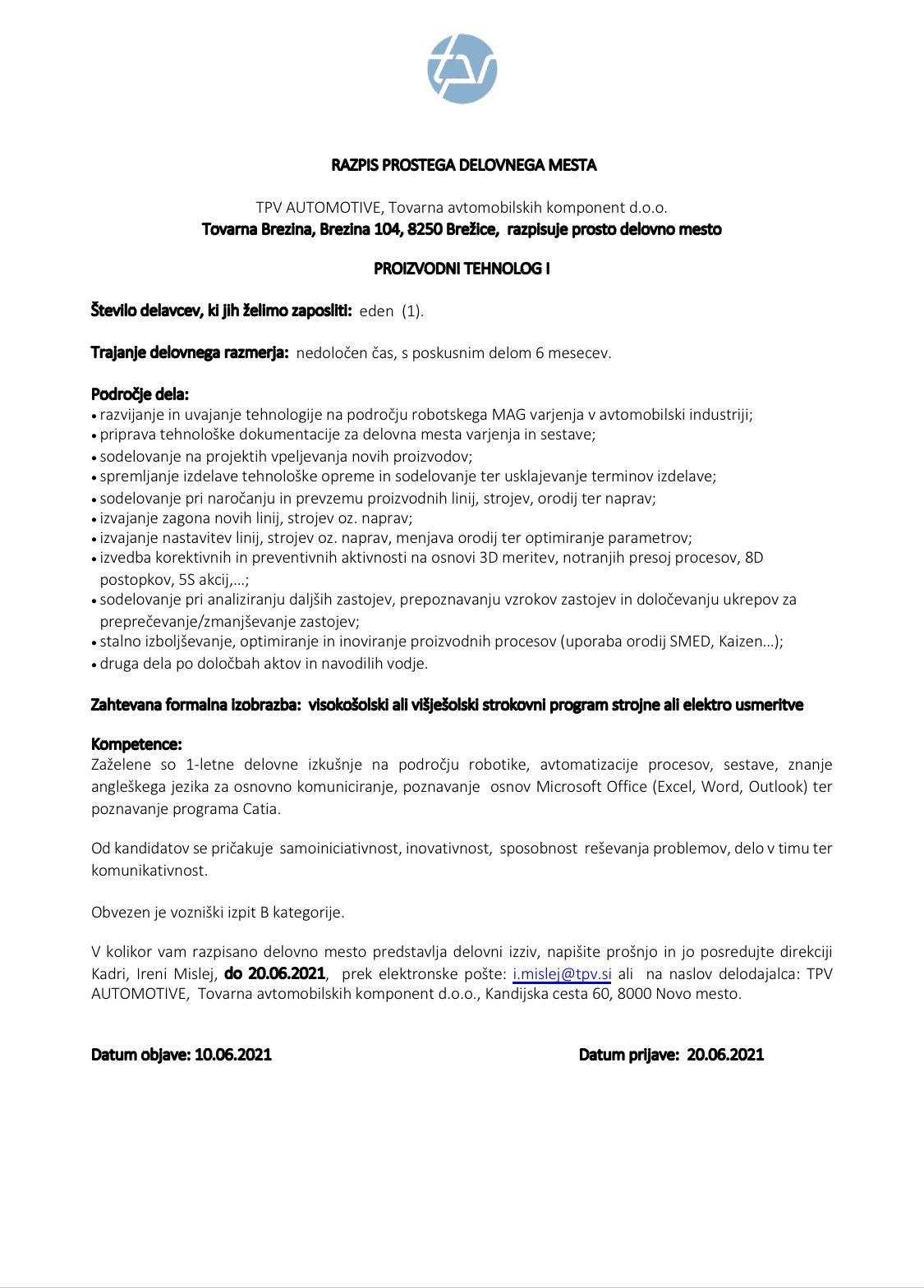 tpv

RAZPIS PROSTEGA DELOVNEGA MESTA

TPV AUTOMOTIVE, Tovarna avtomobilskih komponent d.o.o.
Tovarna Brezina, Brezina 104, 8250 Brežice, razpisuje prosto delovno mesto

PROIZVODNI TEHNOLOG I

Število delavcev, ki jih želimo zaposliti: eden (1).

Trajanje delovnega razmerja: nedoločen čas, s poskusnim delom 6 mesecev.

Področje dela:
• razvijanje in uvajanje tehnologije na področju robotskega MAG varjenja v avtomobilski industriji;
• priprava tehnološke dokumentacije za delovna mesta varjenja in sestave;
• sodelovanje na projektih vpeljevanja novih proizvodov;
• spremljanje izdelave tehnološke opreme in sodelovanje ter usklajevanje terminov izdelave;
• sodelovanje pri naročanju in prevzemu proizvodnih linij, strojev, orodij ter naprav;
• izvajanje zagona novih linij, strojev oz. naprav;
• izvajanje nastavitev linij, strojev oz. naprav, menjava orodij ter optimiranje parametrov;
• izvedba korektivnih in preventivnih aktivnosti na osnovi 3D meritev, notranjih presoj procesov, 8D postopkov, 5S akcij,…;
• sodelovanje pri analiziranju daljših zastojev, prepoznavanju vzrokov zastojev in določevanju ukrepov za preprečevanje/zmanjševanje zastojev;
• stalno izboljševanje, optimiranje in inoviranje proizvodnih procesov (uporaba orodij SMED, Kaizen…);
• druga dela po določbah aktov in navodilih vodje.

Zahtevana formalna izobrazba: visokošolski ali višješolski strokovni program strojne ali elektro usmeritve

Kompetence:
Zaželene so 1-letne delovne izkušnje na področju robotike, avtomatizacije procesov, sestave, znanje angleškega jezika za osnovno komuniciranje, poznavanje osnov Microsoft Office (Excel, Word, Outlook) ter poznavanje programa Catia.

Od kandidatov se pričakuje samoiniciativnost, inovativnost, sposobnost reševanja problemov, delo v timu ter komunikativnost.

Obvezen je vozniški izpit B kategorije.

V kolikor vam razpisano delovno mesto predstavlja delovni izziv, napišite prošnjo in jo posredujte direkciji Kadri, Ireni Mislej, do 20.06.2021, prek elektronske pošte: i.mislej@tpv.si ali na naslov delodajalca: TPV AUTOMOTIVE, Tovarna avtomobilskih komponent d.o.o., Kandijska cesta 60, 8000 Novo mesto.

Datum objave: 10.06.2021

Datum prijave: 20.06.2021